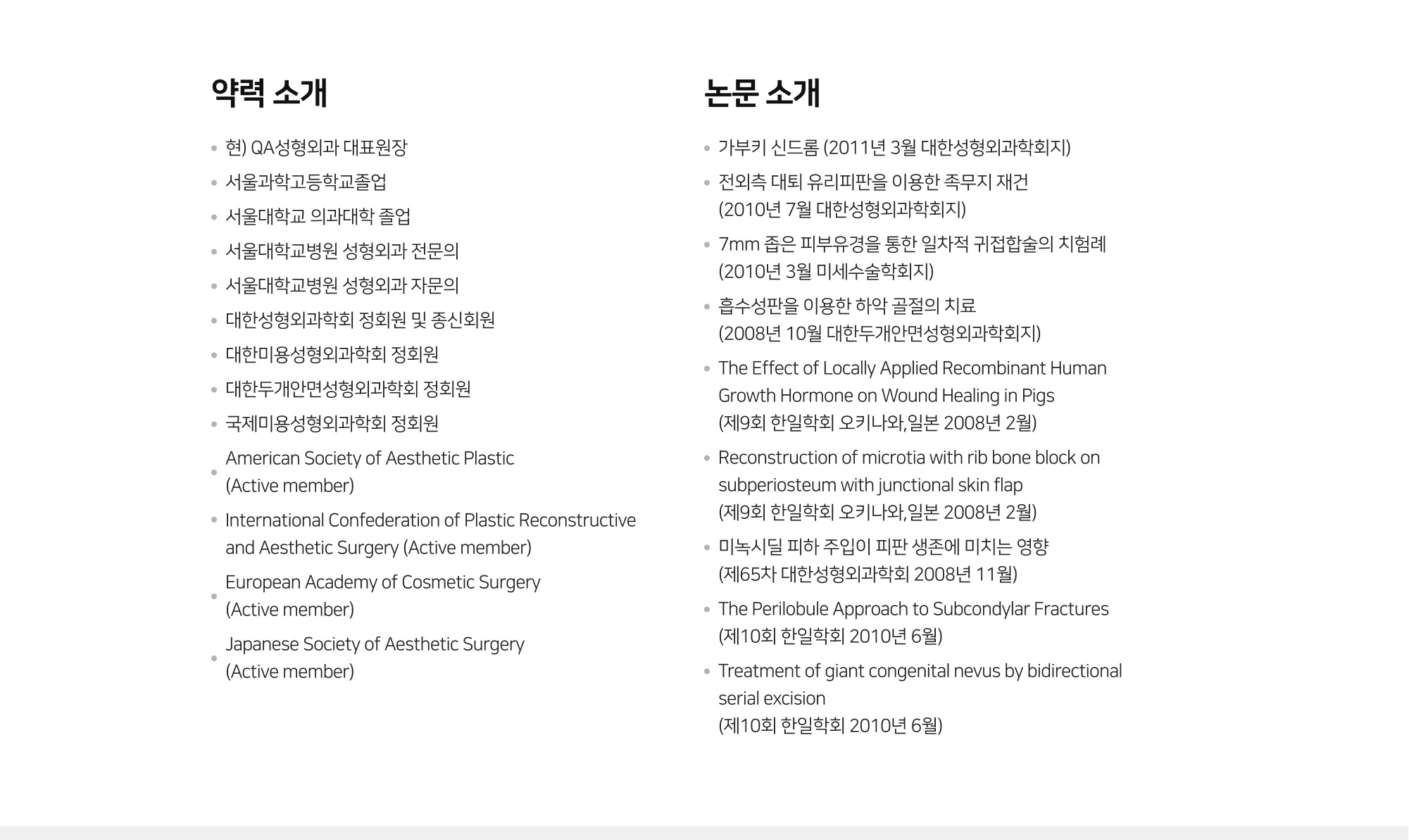 약력 소개

• 현) QA성형외과 대표원장
• 서울과학고등학교졸업
• 서울대학교 의과대학 졸업
• 서울대학교병원 성형외과 전문의
• 서울대학교병원 성형외과 자문의
• 대한성형외과학회 정회원 및 종신회원
• 대한미용성형외과학회 정회원
• 대한두개안면성형외과학회 정회원
• 국제미용성형외과학회 정회원
• American Society of Aesthetic Plastic (Active member)
• International Confederation of Plastic Reconstructive and Aesthetic Surgery (Active member)
• European Academy of Cosmetic Surgery (Active member)
• Japanese Society of Aesthetic Surgery (Active member)

논문 소개

• 가부키 신드롬 (2011년 3월 대한성형외과학회지)
• 전외측 대퇴 유리피판을 이용한 족무지 재건 (2010년 7월 대한성형외과학회지)
• 7mm 좁은 피부유경을 통한 일차적 귀접합술의 치험례 (2010년 3월 미세수술학회지)
• 흡수성판을 이용한 하악 골절의 치료 (2008년 10월 대한두개안면성형외과학회지)
• The Effect of Locally Applied Recombinant Human Growth Hormone on Wound Healing in Pigs (제9회 한일학회 오키나와,일본 2008년 2월)
• Reconstruction of microtia with rib bone block on subperiosteum with junctional skin flap (제9회 한일학회 오키나와,일본 2008년 2월)
• 미녹시딜 피하 주입이 피판 생존에 미치는 영향 (제65차 대한성형외과학회 2008년 11월)
• The Perilobule Approach to Subcondylar Fractures (제10회 한일학회 2010년 6월)
• Treatment of giant congenital nevus by bidirectional serial excision (제10회 한일학회 2010년 6월)